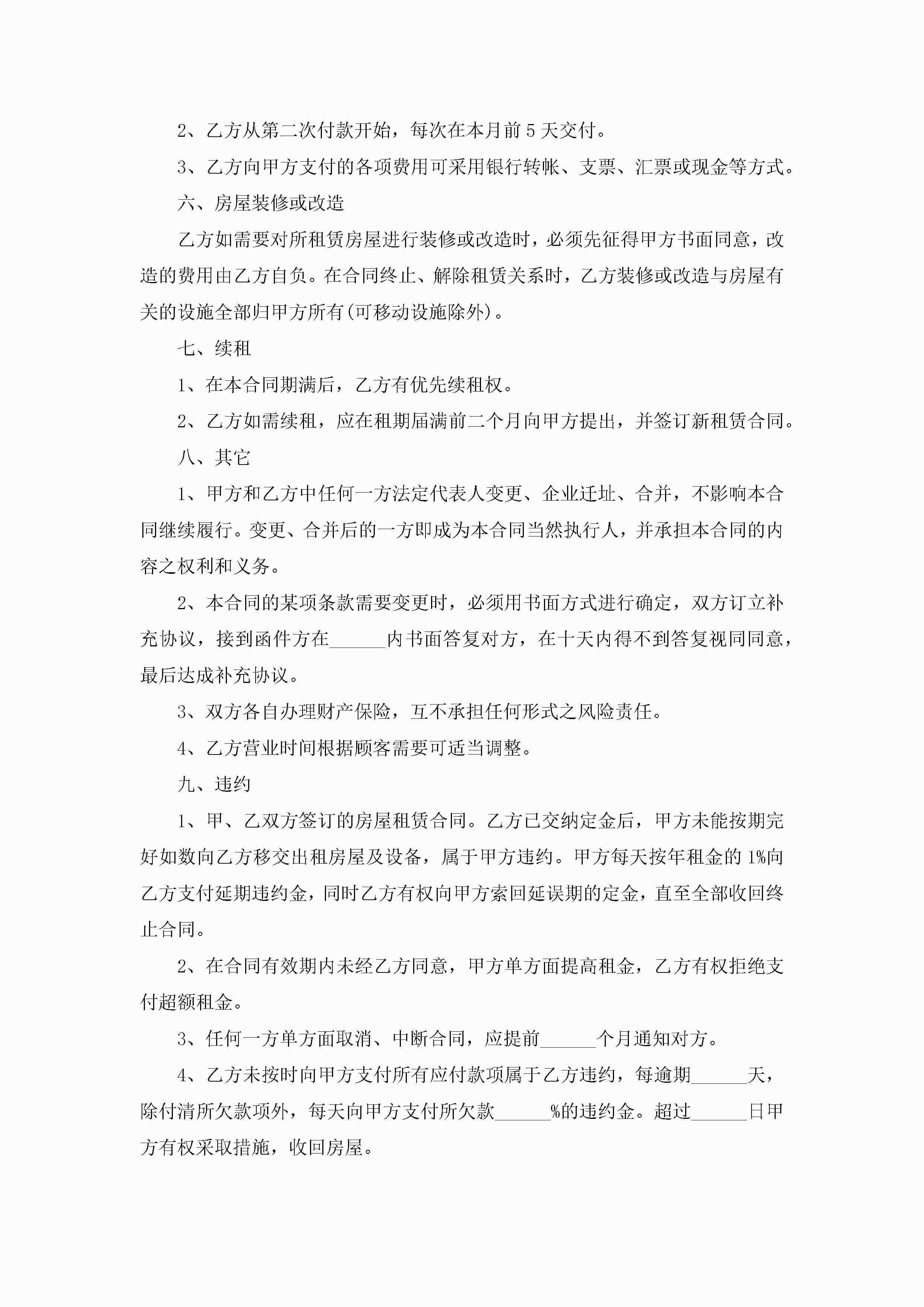 2、乙方从第二次付款开始，每次在本月前 5 天交付。

3、乙方向甲方支付的各项费用可采用银行转帐、支票、汇票或现金等方式。

六、房屋装修或改造

乙方如需要对所租赁房屋进行装修或改造时，必须先征得甲方书面同意，改造的费用由乙方自负。在合同终止、解除租赁关系时，乙方装修或改造与房屋有关的设施全部归甲方所有(可移动设施除外)。

七、续租

1、在本合同期满后，乙方有优先续租权。

2、乙方如需续租，应在租期届满前二个月向甲方提出，并签订新租赁合同。

八、其它

1、甲方和乙方中任何一方法定代表人变更、企业迁址、合并，不影响本合同继续履行。变更、合并后的一方即成为本合同当然执行人，并承担本合同的内容之权利和义务。

2、本合同的某项条款需要变更时，必须用书面方式进行确定，双方订立补充协议，接到函件方在______内书面答复对方，在十天内得不到答复视同同意，最后达成补充协议。

3、双方各自办理财产保险，互不承担任何形式之风险责任。

4、乙方营业时间根据顾客需要可适当调整。

九、违约

1、甲、乙双方签订的房屋租赁合同。乙方已交纳定金后，甲方未能按期完好如数向乙方移交出租房屋及设备，属于甲方违约。甲方每天按年租金的 1%向乙方支付延期违约金，同时乙方有权向甲方索回延误期的定金，直至全部收回终止合同。

2、在合同有效期内未经乙方同意，甲方单方面提高租金，乙方有权拒绝支付超额租金。

3、任何一方单方面取消、中断合同，应提前______个月通知对方。

4、乙方未按时向甲方支付所有应付款项属于乙方违约，每逾期______天，除付清所欠款项外，每天向甲方支付所欠款______%的违约金。超过______日甲方有权采取措施，收回房屋。